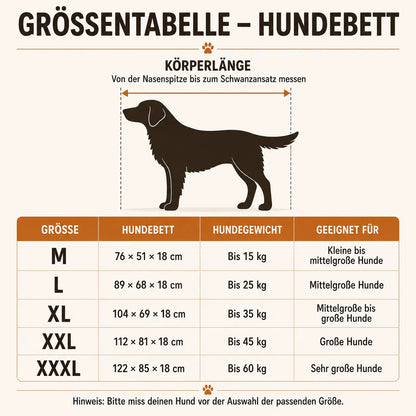 GRÖSSENTABELLE – HUNDEBETT

KÖRPERLÄNGE
Von der Nasenspitze bis zum Schwanzansatz messen

| GRÖSSE | HUNDEBETT | HUNDEGEWICHT | GEEIGNET FÜR |
|---|---|---|---|
| M | 76 × 51 × 18 cm | Bis 15 kg | Kleine bis mittelgroße Hunde |
| L | 89 × 68 × 18 cm | Bis 25 kg | Mittelgroße Hunde |
| XL | 104 × 69 × 18 cm | Bis 35 kg | Mittelgroße bis große Hunde |
| XXL | 112 × 81 × 18 cm | Bis 45 kg | Große Hunde |
| XXXL | 122 × 85 × 18 cm | Bis 60 kg | Sehr große Hunde |

Hinweis: Bitte miss deinen Hund vor der Auswahl der passenden Größe.